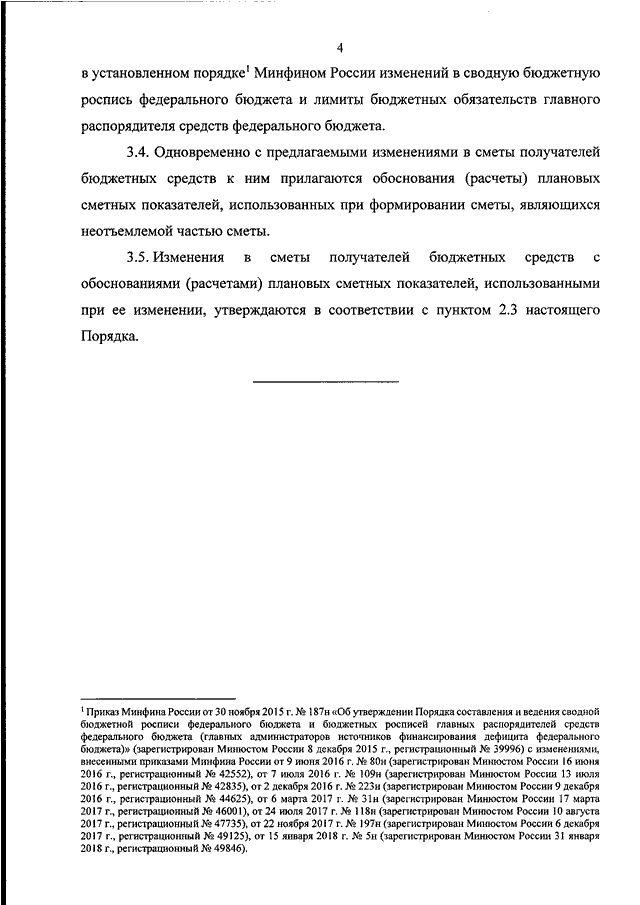 4

в установленном порядке$^1$ Минфином России изменений в сводную бюджетную роспись федерального бюджета и лимиты бюджетных обязательств главного распорядителя средств федерального бюджета.

3.4. Одновременно с предлагаемыми изменениями в сметы получателей бюджетных средств к ним прилагаются обоснования (расчеты) плановых сметных показателей, использованных при формировании сметы, являющихся неотъемлемой частью сметы.

3.5. Изменения в сметы получателей бюджетных средств с обоснованиями (расчетами) плановых сметных показателей, использованными при ее изменении, утверждаются в соответствии с пунктом 2.3 настоящего Порядка.

$^1$ Приказ Минфина России от 30 ноября 2015 г. № 187н «Об утверждении Порядка составления и ведения сводной бюджетной росписи федерального бюджета и бюджетных росписей главных распорядителей средств федерального бюджета (главных администраторов источников финансирования дефицита федерального бюджета)» (зарегистрирован Минюстом России 8 декабря 2015 г., регистрационный № 39996) с изменениями, внесенными приказами Минфина России от 9 июня 2016 г. № 80н (зарегистрирован Минюстом России 16 июня 2016 г., регистрационный № 42552), от 7 июля 2016 г. № 109н (зарегистрирован Минюстом России 13 июля 2016 г., регистрационный № 42835), от 2 декабря 2016 г. № 223н (зарегистрирован Минюстом России 9 декабря 2016 г., регистрационный № 44625), от 6 марта 2017 г. № 31н (зарегистрирован Минюстом России 17 марта 2017 г., регистрационный № 46001), от 24 июля 2017 г. № 118н (зарегистрирован Минюстом России 10 августа 2017 г., регистрационный № 47735), от 22 ноября 2017 г. № 197н (зарегистрирован Минюстом России 6 декабря 2017 г., регистрационный № 49125), от 15 января 2018 г. № 5н (зарегистрирован Минюстом России 31 января 2018 г., регистрационный № 49846).